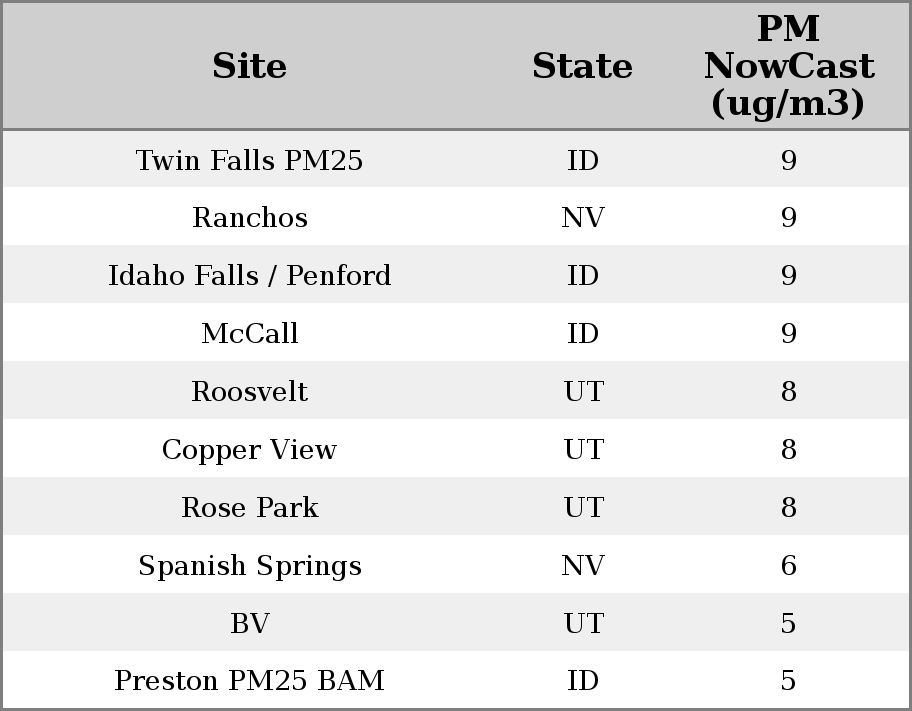 | Site | State | PM NowCast (ug/m3) |
|---|---|---|
| Twin Falls PM25 | ID | 9 |
| Ranchos | NV | 9 |
| Idaho Falls / Penford | ID | 9 |
| McCall | ID | 9 |
| Roosvelt | UT | 8 |
| Copper View | UT | 8 |
| Rose Park | UT | 8 |
| Spanish Springs | NV | 6 |
| BV | UT | 5 |
| Preston PM25 BAM | ID | 5 |